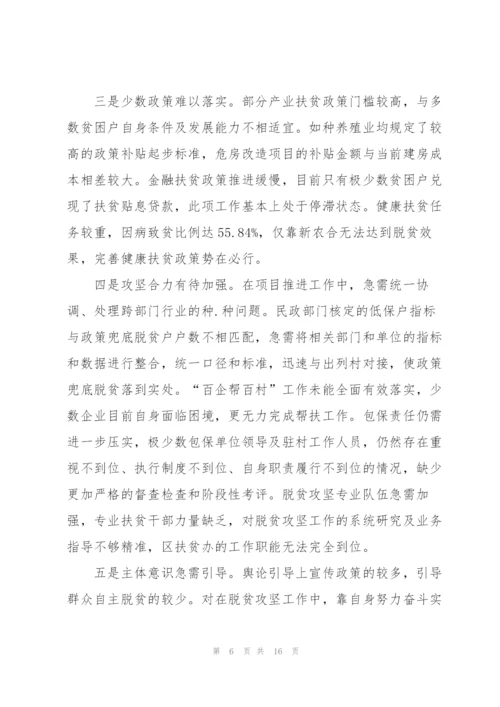 三是少数政策难以落实。部分产业扶贫政策门槛较高，与多数贫困户自身条件及发展能力不相适宜。如种养殖业均规定了较高的政策补贴起步标准，危房改造项目的补贴金额与当前建房成本相差较大。金融扶贫政策推进缓慢，目前只有极少数贫困户兑现了扶贫贴息贷款，此项工作基本上处于停滞状态。健康扶贫任务较重，因病致贫比例达55.84%，仅靠新农合无法达到脱贫效果，完善健康扶贫政策势在必行。

四是攻坚合力有待加强。在项目推进工作中，急需统一协调、处理跨部门行业的种.种问题。民政部门核定的低保户指标与政策兜底脱贫户户数不相匹配，急需将相关部门和单位的指标和数据进行整合，统一口径和标准，迅速与出列村对接，使政策兜底脱贫落到实处。“百企帮百村”工作未能全面有效落实，少数企业目前自身面临困境，更无力完成帮扶工作。包保责任仍需进一步压实，极少数包保单位领导及驻村工作人员，仍然存在重视不到位、执行制度不到位、自身职责履行不到位的情况，缺少更加严格的督查检查和阶段性考评。脱贫攻坚专业队伍急需加强，专业扶贫干部力量缺乏，对脱贫攻坚工作的系统研究及业务指导不够精准，区扶贫办的工作职能无法完全到位。

五是主体意识急需引导。舆论引导上宣传政策的较多，引导群众自主脱贫的较少。对在脱贫攻坚工作中，靠自身努力奋斗实

第 6 页 共 16 页